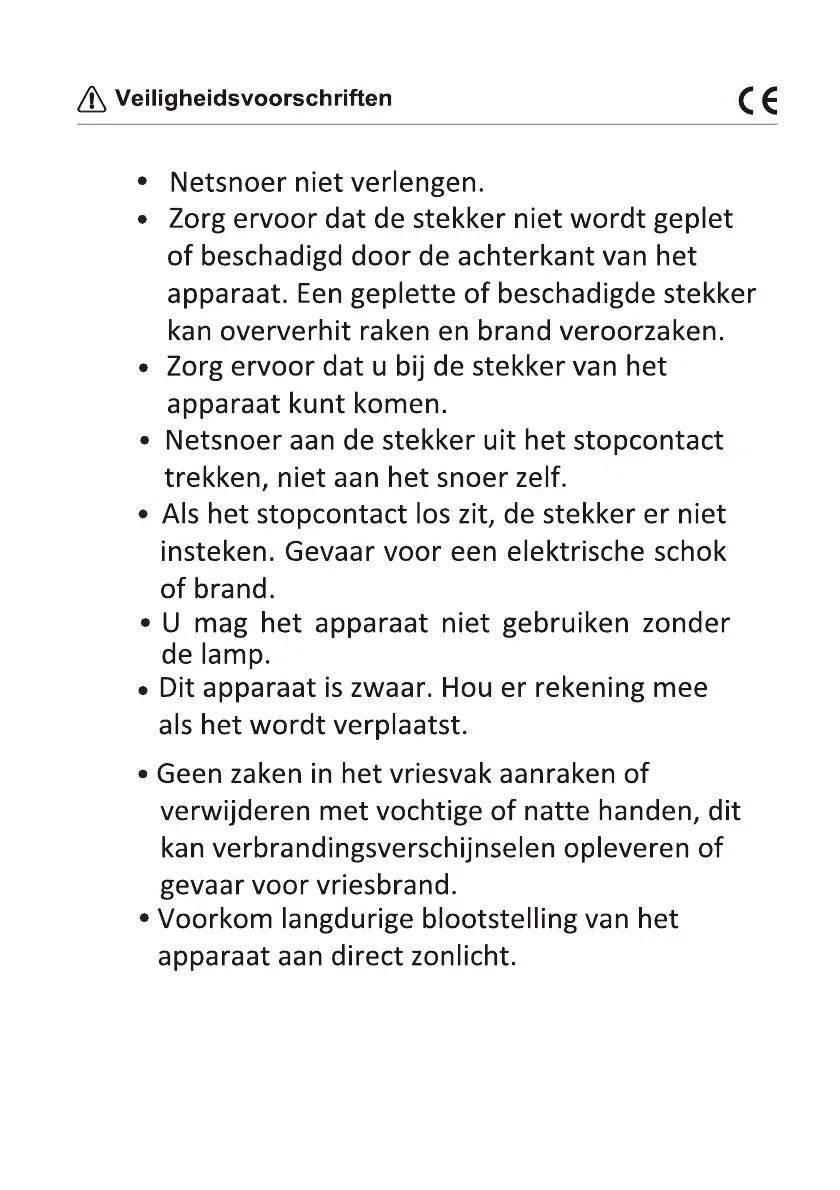 Veiligheidsvoorschriften CE

• Netsnoer niet verlengen.
• Zorg ervoor dat de stekker niet wordt geplet of beschadigd door de achterkant van het apparaat. Een geplette of beschadigde stekker kan oververhit raken en brand veroorzaken.
• Zorg ervoor dat u bij de stekker van het apparaat kunt komen.
• Netsnoer aan de stekker uit het stopcontact trekken, niet aan het snoer zelf.
• Als het stopcontact los zit, de stekker er niet insteken. Gevaar voor een elektrische schok of brand.
• U mag het apparaat niet gebruiken zonder de lamp.
• Dit apparaat is zwaar. Hou er rekening mee als het wordt verplaatst.

• Geen zaken in het vriesvak aanraken of verwijderen met vochtige of natte handen, dit kan verbrandingsverschijnselen opleveren of gevaar voor vriesbrand.
• Voorkom langdurige blootstelling van het apparaat aan direct zonlicht.